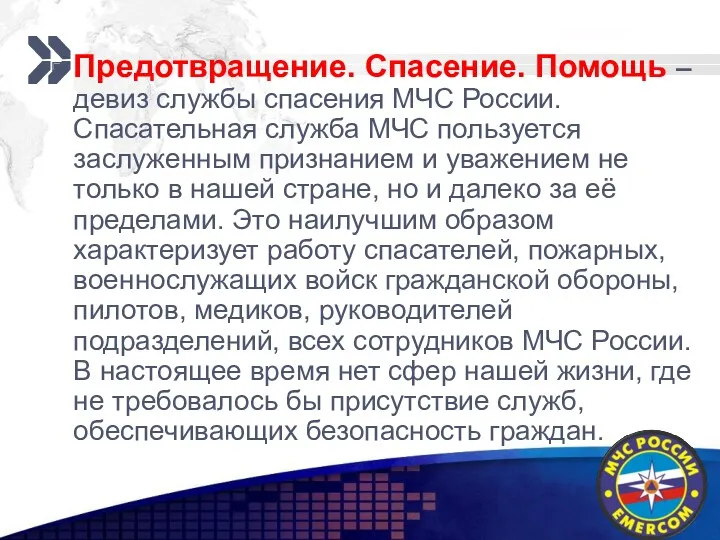 Предотвращение. Спасение. Помощь – девиз службы спасения МЧС России. Спасательная служба МЧС пользуется заслуженным признанием и уважением не только в нашей стране, но и далеко за её пределами. Это наилучшим образом характеризует работу спасателей, пожарных, военнослужащих войск гражданской обороны, пилотов, медиков, руководителей подразделений, всех сотрудников МЧС России. В настоящее время нет сфер нашей жизни, где не требовалось бы присутствие служб, обеспечивающих безопасность граждан.

МЧС РОССИИ
EMERCOM